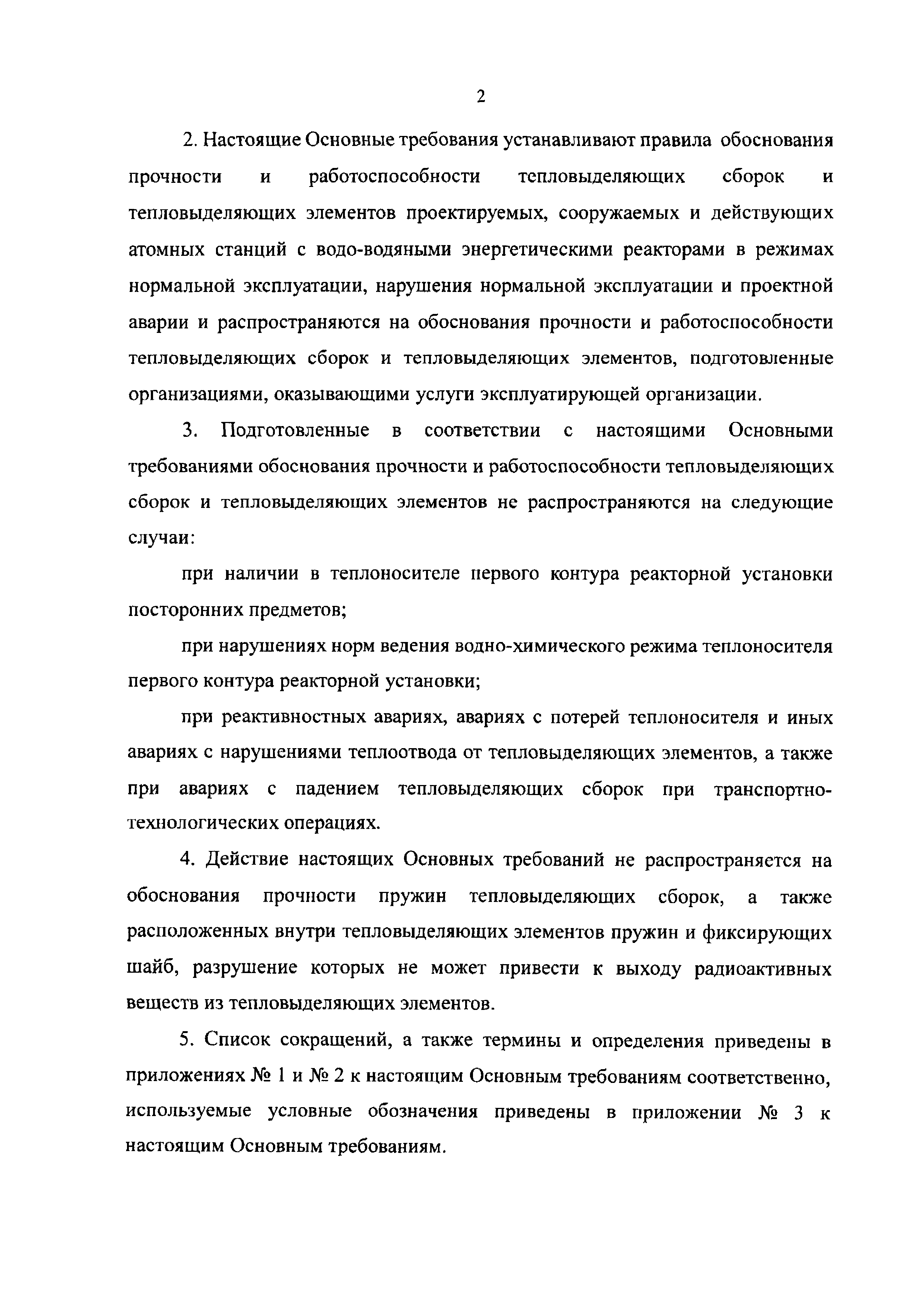 2

2. Настоящие Основные требования устанавливают правила обоснования прочности и работоспособности тепловыделяющих сборок и тепловыделяющих элементов проектируемых, сооружаемых и действующих атомных станций с водо-водяными энергетическими реакторами в режимах нормальной эксплуатации, нарушения нормальной эксплуатации и проектной аварии и распространяются на обоснования прочности и работоспособности тепловыделяющих сборок и тепловыделяющих элементов, подготовленные организациями, оказывающими услуги эксплуатирующей организации.

3. Подготовленные в соответствии с настоящими Основными требованиями обоснования прочности и работоспособности тепловыделяющих сборок и тепловыделяющих элементов не распространяются на следующие случаи:

при наличии в теплоносителе первого контура реакторной установки посторонних предметов;

при нарушениях норм ведения водно-химического режима теплоносителя первого контура реакторной установки;

при реактивностных авариях, авариях с потерей теплоносителя и иных авариях с нарушениями теплоотвода от тепловыделяющих элементов, а также при авариях с падением тепловыделяющих сборок при транспортно-технологических операциях.

4. Действие настоящих Основных требований не распространяется на обоснования прочности пружин тепловыделяющих сборок, а также расположенных внутри тепловыделяющих элементов пружин и фиксирующих шайб, разрушение которых не может привести к выходу радиоактивных веществ из тепловыделяющих элементов.

5. Список сокращений, а также термины и определения приведены в приложениях № 1 и № 2 к настоящим Основным требованиям соответственно, используемые условные обозначения приведены в приложении № 3 к настоящим Основным требованиям.